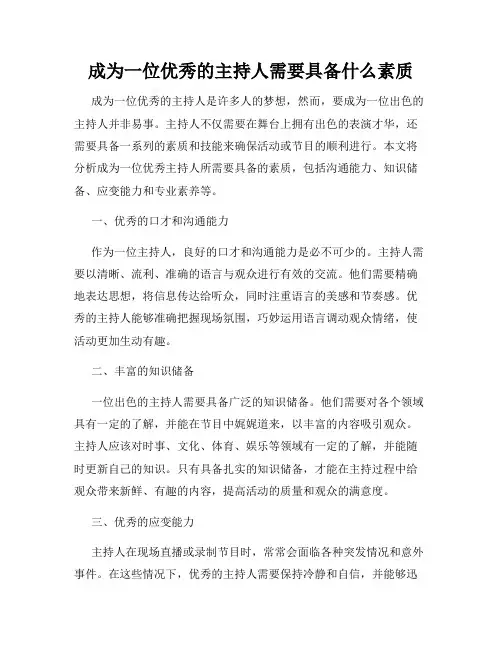 成为一位优秀的主持人需要具备什么素质

成为一位优秀的主持人是许多人的梦想，然而，要成为一位出色的主持人并非易事。主持人不仅需要在舞台上拥有出色的表演才华，还需要具备一系列的素质和技能来确保活动或节目的顺利进行。本文将分析成为一位优秀主持人所需要具备的素质，包括沟通能力、知识储备、应变能力和专业素养等。

一、优秀的口才和沟通能力

作为一位主持人，良好的口才和沟通能力是必不可少的。主持人需要以清晰、流利、准确的语言与观众进行有效的交流。他们需要精确地表达思想，将信息传达给听众，同时注重语言的美感和节奏感。优秀的主持人能够准确把握现场氛围，巧妙运用语言调动观众情绪，使活动更加生动有趣。

二、丰富的知识储备

一位出色的主持人需要具备广泛的知识储备。他们需要对各个领域具有一定的了解，并能在节目中娓娓道来，以丰富的内容吸引观众。主持人应该对时事、文化、体育、娱乐等领域有一定的了解，并能随时更新自己的知识。只有具备扎实的知识储备，才能在主持过程中给观众带来新鲜、有趣的内容，提高活动的质量和观众的满意度。

三、优秀的应变能力

主持人在现场直播或录制节目时，常常会面临各种突发情况和意外事件。在这些情况下，优秀的主持人需要保持冷静和自信，并能够迅